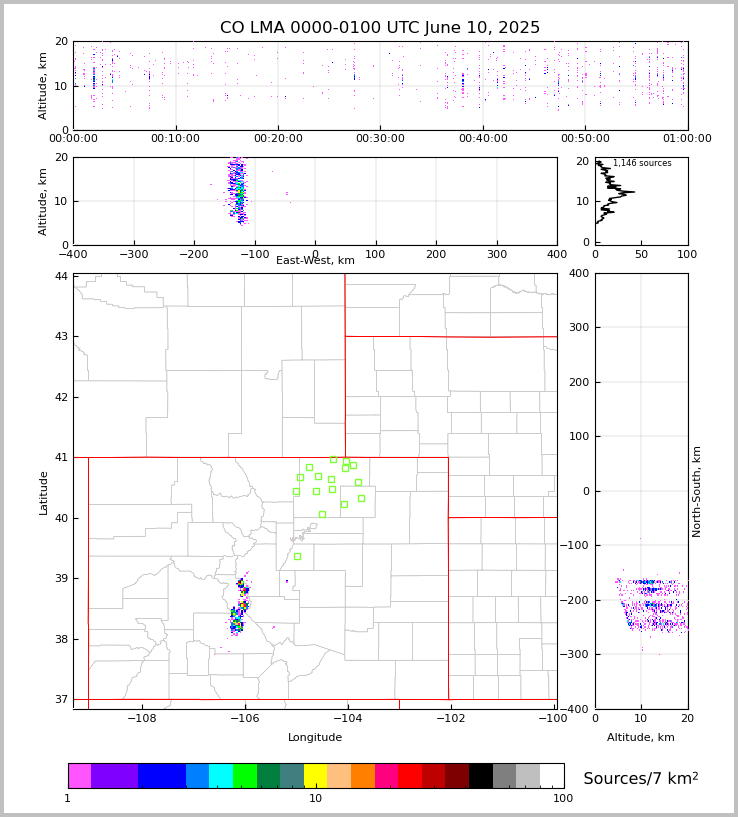 CO LMA 0000-0100 UTC June 10, 2025

Altitude, km
20
10
0
00:00:00 00:10:00 00:20:00 00:30:00 00:40:00 00:50:00 01:00:00

Altitude, km
20
10
0
−400 −300 −200 −100 0 100 200 300 400
East-West, km

1,146 sources
20
10
0
0 50 100

Latitude
44
43
42
41
40
39
38
37
−108 −106 −104 −102 −100
Longitude

400
300
200
100
0
−100
−200
−300
−400
North-South, km
0 10 20
Altitude, km

1 10 100
Sources/7 km$^2$